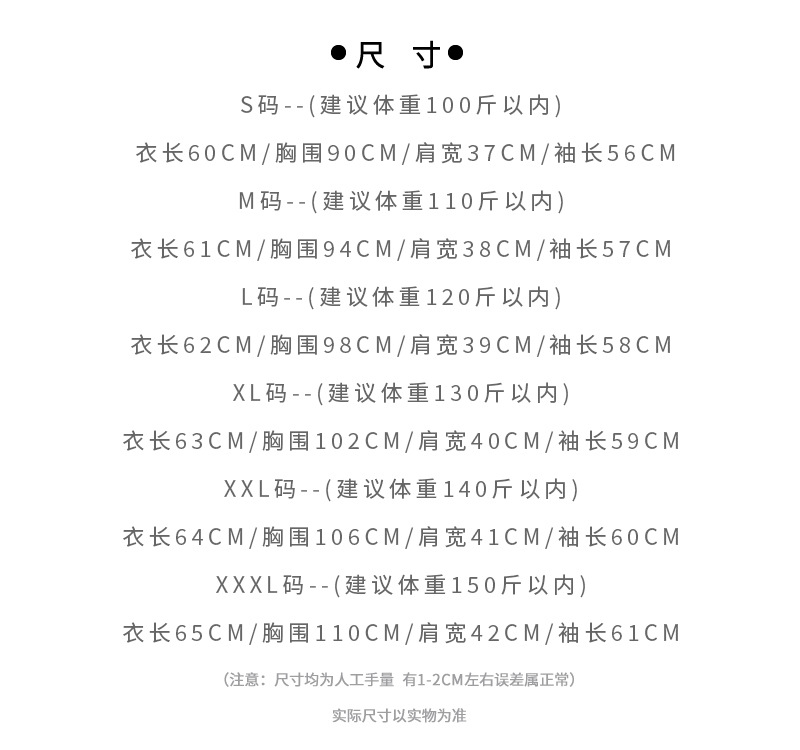 ●尺 寸●

S码--(建议体重100斤以内)

衣长60CM/胸围90CM/肩宽37CM/袖长56CM

M码--(建议体重110斤以内)

衣长61CM/胸围94CM/肩宽38CM/袖长57CM

L码--(建议体重120斤以内)

衣长62CM/胸围98CM/肩宽39CM/袖长58CM

XL码--(建议体重130斤以内)

衣长63CM/胸围102CM/肩宽40CM/袖长59CM

XXL码--(建议体重140斤以内)

衣长64CM/胸围106CM/肩宽41CM/袖长60CM

XXXL码--(建议体重150斤以内)

衣长65CM/胸围110CM/肩宽42CM/袖长61CM

(注意：尺寸均为人工手量 有1-2CM左右误差属正常)

实际尺寸以实物为准